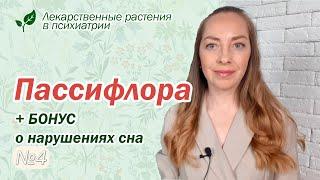 Лекарственные растения в психиатрии

Пассифлора

+ БОНУС
о нарушениях сна

№4